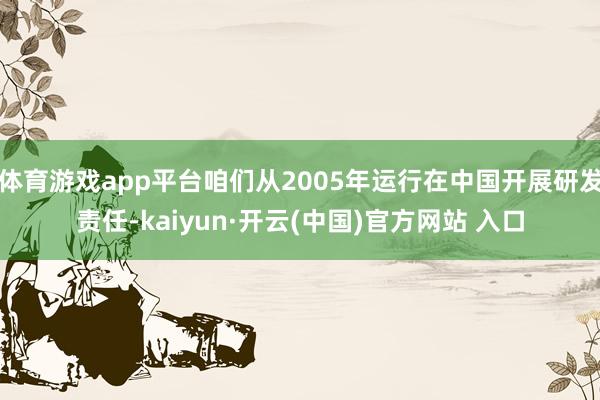 体育游戏app平台咱们从2005年运行在中国开展研发责任-kaiyun·开云(中国)官方网站 入口